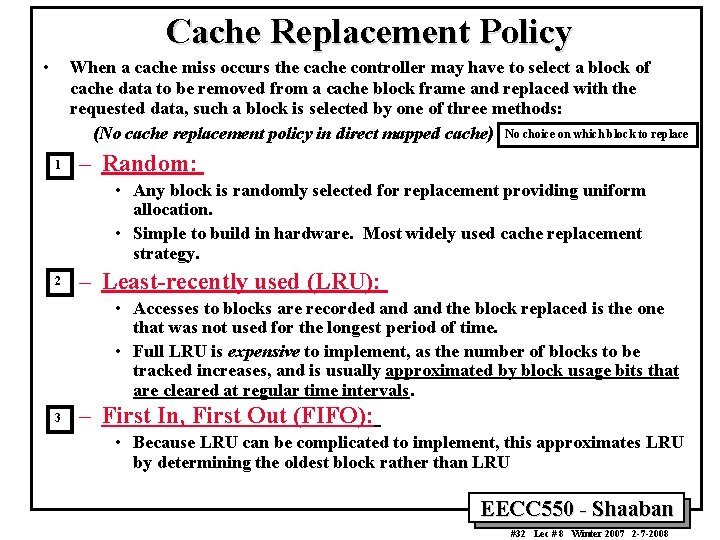 Cache Replacement Policy

• When a cache miss occurs the cache controller may have to select a block of cache data to be removed from a cache block frame and replaced with the requested data, such a block is selected by one of three methods:

(No cache replacement policy in direct mapped cache)

No choice on which block to replace

1 - Random:

• Any block is randomly selected for replacement providing uniform allocation.

• Simple to build in hardware. Most widely used cache replacement strategy.

2 - Least-recently used (LRU):

• Accesses to blocks are recorded and and the block replaced is the one that was not used for the longest period of time.

• Full LRU is expensive to implement, as the number of blocks to be tracked increases, and is usually approximated by block usage bits that are cleared at regular time intervals.

3 - First In, First Out (FIFO):

• Because LRU can be complicated to implement, this approximates LRU by determining the oldest block rather than LRU

EECC550 - Shaaban

#32 Lec # 8 Winter 2007 2-7-2008